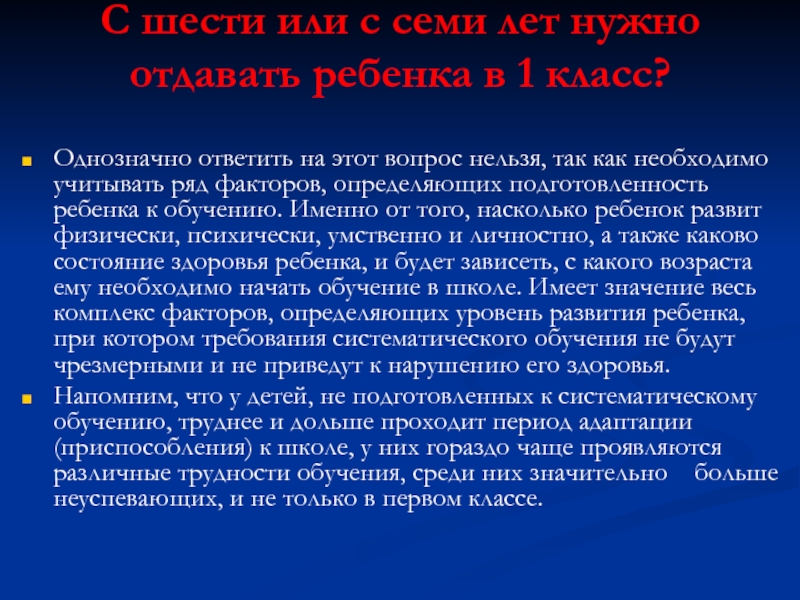 С шести или с семи лет нужно отдавать ребенка в 1 класс?

Однозначно ответить на этот вопрос нельзя, так как необходимо учитывать ряд факторов, определяющих подготовленность ребенка к обучению. Именно от того, насколько ребенок развит физически, психически, умственно и личностно, а также каково состояние здоровья ребенка, и будет зависеть, с какого возраста ему необходимо начать обучение в школе. Имеет значение весь комплекс факторов, определяющих уровень развития ребенка, при котором требования систематического обучения не будут чрезмерными и не приведут к нарушению его здоровья.

Напомним, что у детей, не подготовленных к систематическому обучению, труднее и дольше проходит период адаптации (приспособления) к школе, у них гораздо чаще проявляются различные трудности обучения, среди них значительно больше неуспевающих, и не только в первом классе.